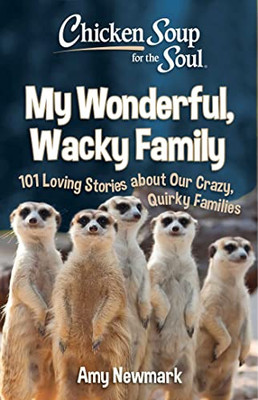 Chicken Soup for the Soul.

My Wonderful, Wacky Family

101 Loving Stories about Our Crazy, Quirky Families

Amy Newmark